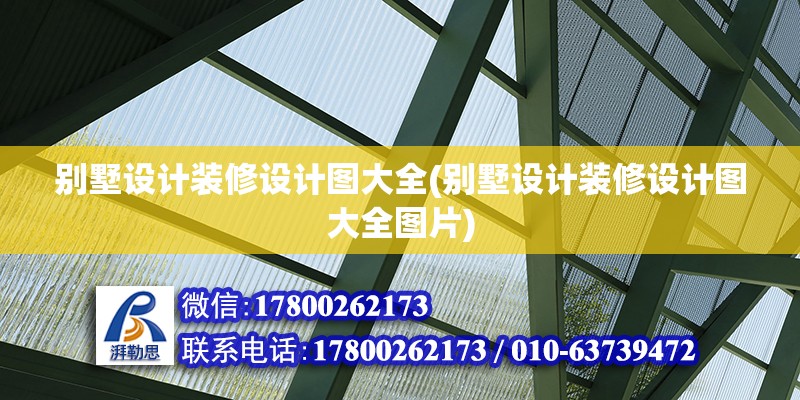 别墅设计装修设计图大全(别墅设计装修设计图大全图片)

湃勒思

微信:17800262173

联系电话:17800262173 / 010-63739472